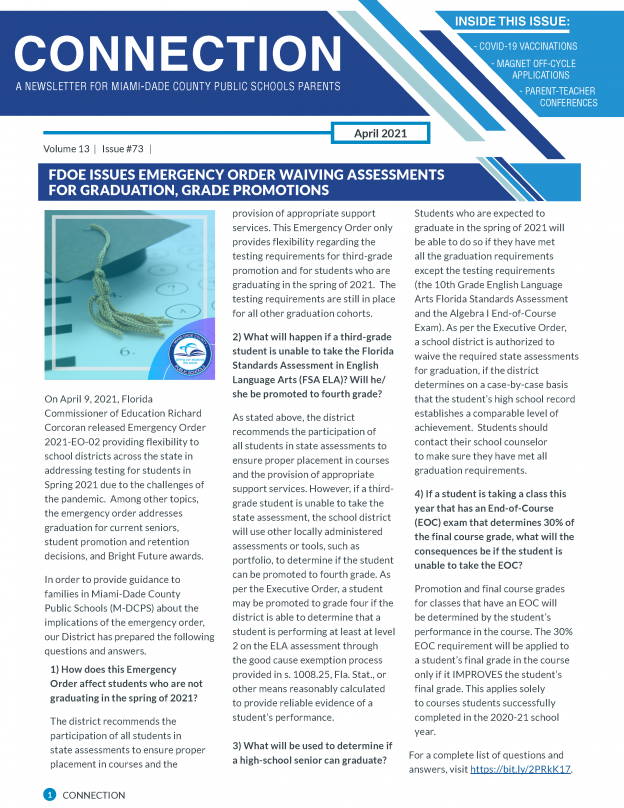 CONNECTION

A NEWSLETTER FOR MIAMI-DADE COUNTY PUBLIC SCHOOLS PARENTS

INSIDE THIS ISSUE:

- COVID-19 VACCINATIONS
- MAGNET OFF-CYCLE APPLICATIONS
- PARENT-TEACHER CONFERENCES

April 2021

Volume 13 | Issue #73 |

FDOE ISSUES EMERGENCY ORDER WAIVING ASSESSMENTS FOR GRADUATION, GRADE PROMOTIONS

On April 9, 2021, Florida Commissioner of Education Richard Corcoran released Emergency Order 2021-EO-02 providing flexibility to school districts across the state in addressing testing for students in Spring 2021 due to the challenges of the pandemic. Among other topics, the emergency order addresses graduation for current seniors, student promotion and retention decisions, and Bright Future awards.

In order to provide guidance to families in Miami-Dade County Public Schools (M-DCPS) about the implications of the emergency order, our District has prepared the following questions and answers.

1) How does this Emergency Order affect students who are not graduating in the spring of 2021?

The district recommends the participation of all students in state assessments to ensure proper placement in courses and the provision of appropriate support services. This Emergency Order only provides flexibility regarding the testing requirements for third-grade promotion and for students who are graduating in the spring of 2021. The testing requirements are still in place for all other graduation cohorts.

2) What will happen if a third-grade student is unable to take the Florida Standards Assessment in English Language Arts (FSA ELA)? Will he/she be promoted to fourth grade?

As stated above, the district recommends the participation of all students in state assessments to ensure proper placement in courses and the provision of appropriate support services. However, if a third-grade student is unable to take the state assessment, the school district will use other locally administered assessments or tools, such as portfolio, to determine if the student can be promoted to fourth grade. As per the Executive Order, a student may be promoted to grade four if the district is able to determine that a student is performing at least at level 2 on the ELA assessment through the good cause exemption process provided in s. 1008.25, Fla. Stat., or other means reasonably calculated to provide reliable evidence of a student's performance.

3) What will be used to determine if a high-school senior can graduate?

Students who are expected to graduate in the spring of 2021 will be able to do so if they have met all the graduation requirements except the testing requirements (the 10th Grade English Language Arts Florida Standards Assessment and the Algebra I End-of-Course Exam). As per the Executive Order, a school district is authorized to waive the required state assessments for graduation, if the district determines on a case-by-case basis that the student's high school record establishes a comparable level of achievement. Students should contact their school counselor to make sure they have met all graduation requirements.

4) If a student is taking a class this year that has an End-of-Course (EOC) exam that determines 30% of the final course grade, what will the consequences be if the student is unable to take the EOC?

Promotion and final course grades for classes that have an EOC will be determined by the student's performance in the course. The 30% EOC requirement will be applied to a student's final grade in the course only if it IMPROVES the student's final grade. This applies solely to courses students successfully completed in the 2020-21 school year.

For a complete list of questions and answers, visit https://bit.ly/2PRkK17.

1 CONNECTION